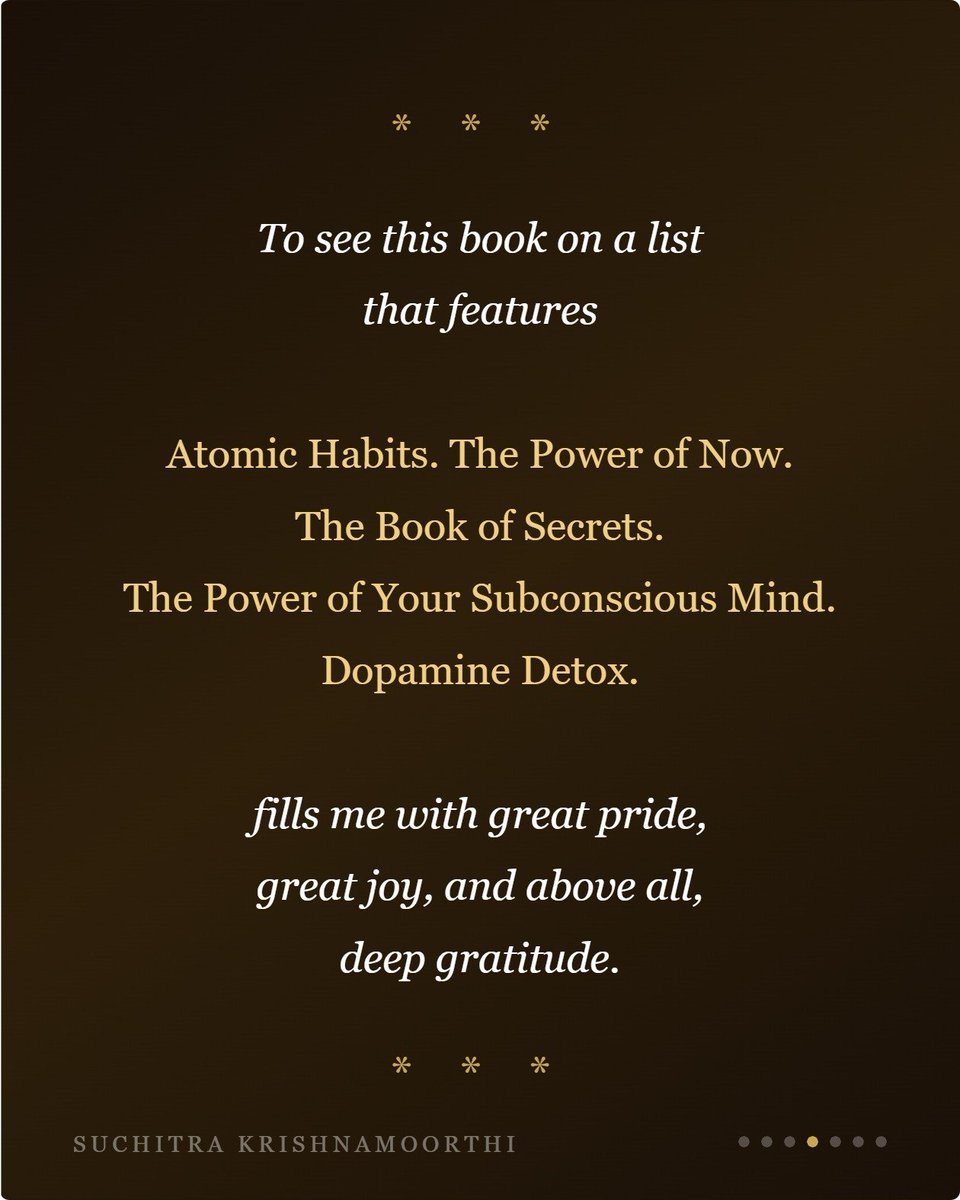 * * *

To see this book on a list
that features

Atomic Habits. The Power of Now.
The Book of Secrets.
The Power of Your Subconscious Mind.
Dopamine Detox.

fills me with great pride,
great joy, and above all,
deep gratitude.

* * *

SUCHITRA KRISHNAMOORTHI